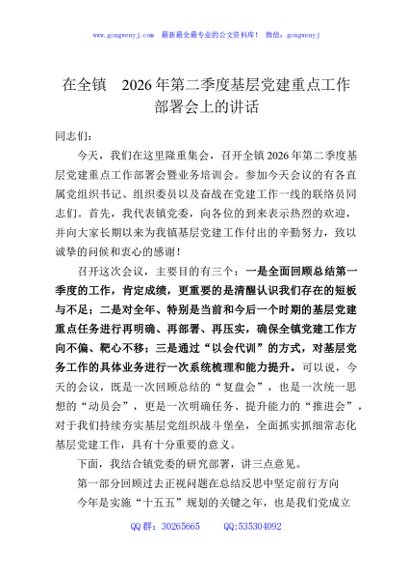 www.gongwenyj.com　最新最全最专业的公文资料库！　微信：gongwenyj

在全镇　2026年第二季度基层党建重点工作部署会上的讲话

同志们：

今天，我们在这里隆重集会，召开全镇2026年第二季度基层党建重点工作部署会暨业务培训会。参加今天会议的有各直属党组织书记、组织委员以及奋战在党建工作一线的联络员同志们。首先，我代表镇党委，向各位的到来表示热烈的欢迎，并向大家长期以来为我镇基层党建工作付出的辛勤努力，致以诚挚的问候和衷心的感谢！

召开这次会议，主要目的有三个：一是全面回顾总结第一季度的工作，肯定成绩，更重要的是清醒认识我们存在的短板与不足；二是对全年、特别是当前和今后一个时期的基层党建重点任务进行再明确、再部署、再压实，确保全镇党建工作方向不偏、靶心不移；三是通过“以会代训”的方式，对基层党务工作的具体业务进行一次系统梳理和能力提升。可以说，今天的会议，既是一次回顾总结的“复盘会”，也是一次统一思想的“动员会”，更是一次明确任务、提升能力的“推进会”，对于我们持续夯实基层党组织战斗堡垒，全面抓实抓细常态化基层党建工作，具有十分重要的意义。

下面，我结合镇党委的研究部署，讲三点意见。

第一部分回顾过去正视问题在总结反思中坚定前行方向

今年是实施“十五五”规划的关键之年，也是我们党成立

QQ群：30265665　　QQ:535304092